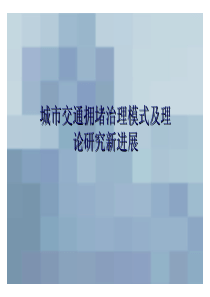 城市交通拥堵治理模式及理论研究新进展